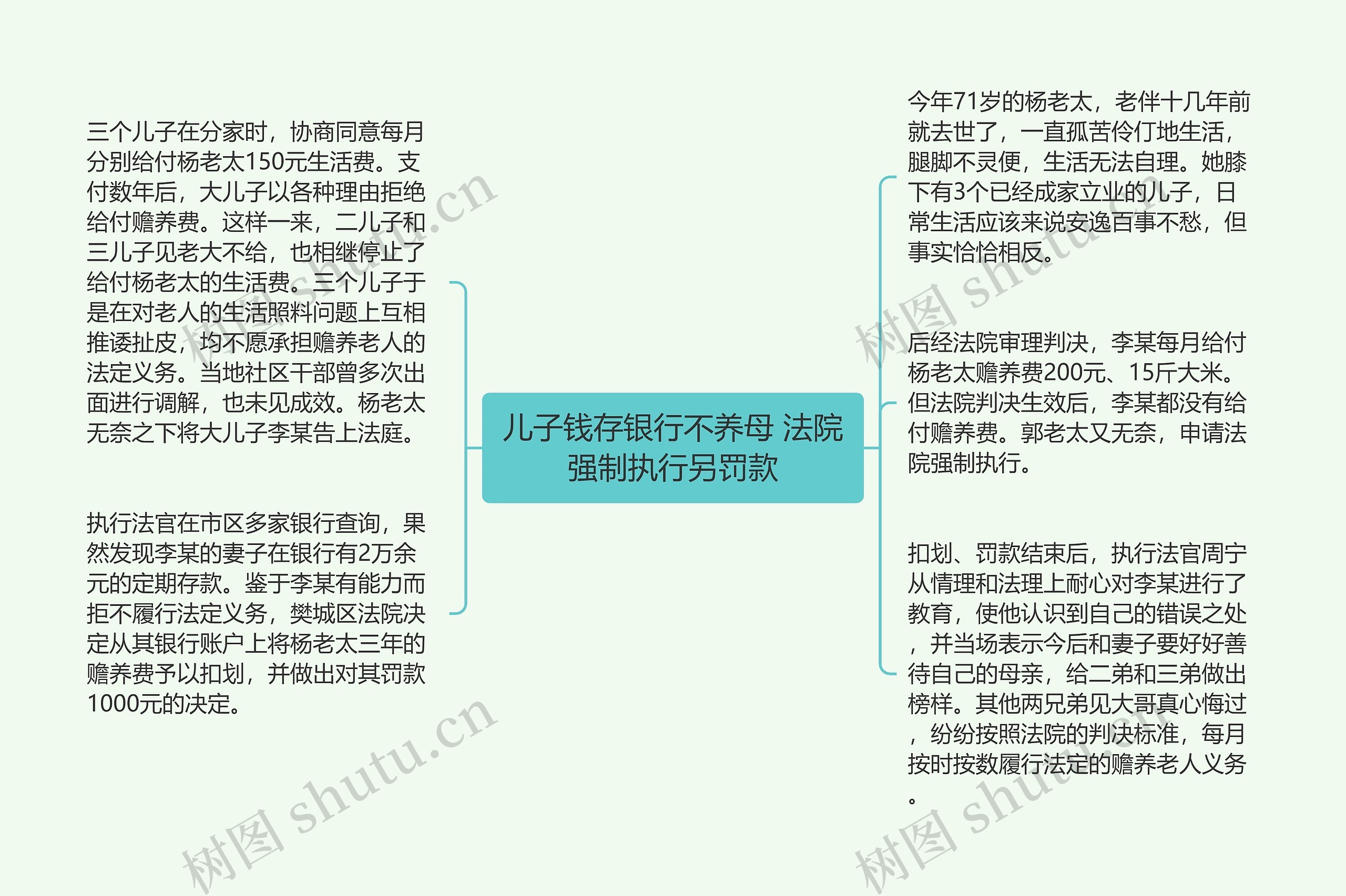 儿子钱存银行不养母 法院强制执行另罚款

三个儿子在分家时，协商同意每月分别给付杨老太150元生活费。支付数年后，大儿子以各种理由拒绝给付赡养费。这样一来，二儿子和三儿子见老大不给，也相继停止了给付杨老太的生活费。三个儿子于是在对老人的生活照料问题上互相推诿扯皮，均不愿承担赡养老人的法定义务。当地社区干部曾多次出面进行调解，也未见成效。杨老太无奈之下将大儿子李某告上法庭。

执行法官在市区多家银行查询，果然发现李某的妻子在银行有2万余元的定期存款。鉴于李某有能力而拒不履行法定义务，樊城区法院决定从其银行账户上将杨老太三年的赡养费予以扣划，并做出对其罚款1000元的决定。

今年71岁的杨老太，老伴十几年前就去世了，一直孤苦伶仃地生活，腿脚不灵便，生活无法自理。她膝下有3个已经成家立业的儿子，日常生活应该来说安逸百事不愁，但事实恰恰相反。

后经法院审理判决，李某每月给付杨老太赡养费200元、15斤大米。但法院判决生效后，李某都没有给付赡养费。郭老太又无奈，申请法院强制执行。

扣划、罚款结束后，执行法官周宁从情理和法理上耐心对李某进行了教育，使他认识到自己的错误之处，并当场表示今后和妻子要好好善待自己的母亲，给二弟和三弟做出榜样。其他两兄弟见大哥真心悔过，纷纷按照法院的判决标准，每月按时按数履行法定的赡养老人义务。

树图 shutu.cn
树图 shutu.cn
树图 shutu.cn
树图 shutu.cn